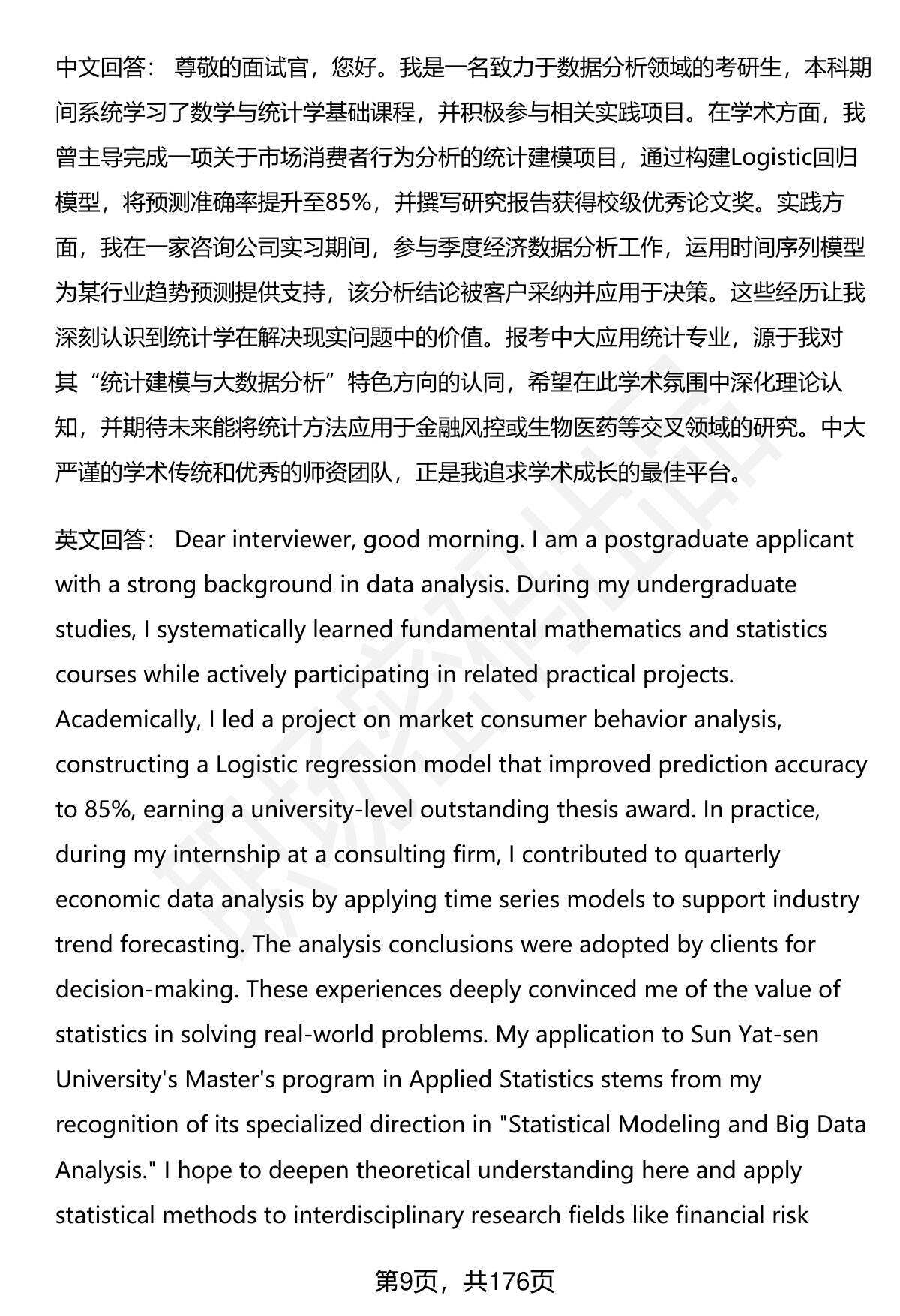 中文回答： 尊敬的面试官，您好。我是一名致力于数据分析领域的考研生，本科期间系统学习了数学与统计学基础课程，并积极参与相关实践项目。在学术方面，我曾主导完成一项关于市场消费者行为分析的统计建模项目，通过构建Logistic回归模型，将预测准确率提升至85%，并撰写研究报告获得校级优秀论文奖。实践方面，我在一家咨询公司实习期间，参与季度经济数据分析工作，运用时间序列模型为某行业趋势预测提供支持，该分析结论被客户采纳并应用于决策。这些经历让我深刻认识到统计学在解决现实问题中的价值。报考中大应用统计专业，源于我对其“统计建模与大数据分析”特色方向的认同，希望在此学术氛围中深化理论认知，并期待未来能将统计方法应用于金融风控或生物医药等交叉领域的研究。中大严谨的学术传统和优秀的师资团队，正是我追求学术成长的最佳平台。

英文回答： Dear interviewer, good morning. I am a postgraduate applicant with a strong background in data analysis. During my undergraduate studies, I systematically learned fundamental mathematics and statistics courses while actively participating in related practical projects. Academically, I led a project on market consumer behavior analysis, constructing a Logistic regression model that improved prediction accuracy to 85%, earning a university-level outstanding thesis award. In practice, during my internship at a consulting firm, I contributed to quarterly economic data analysis by applying time series models to support industry trend forecasting. The analysis conclusions were adopted by clients for decision-making. These experiences deeply convinced me of the value of statistics in solving real-world problems. My application to Sun Yat-sen University's Master's program in Applied Statistics stems from my recognition of its specialized direction in "Statistical Modeling and Big Data Analysis." I hope to deepen theoretical understanding here and apply statistical methods to interdisciplinary research fields like financial risk

第9页，共176页